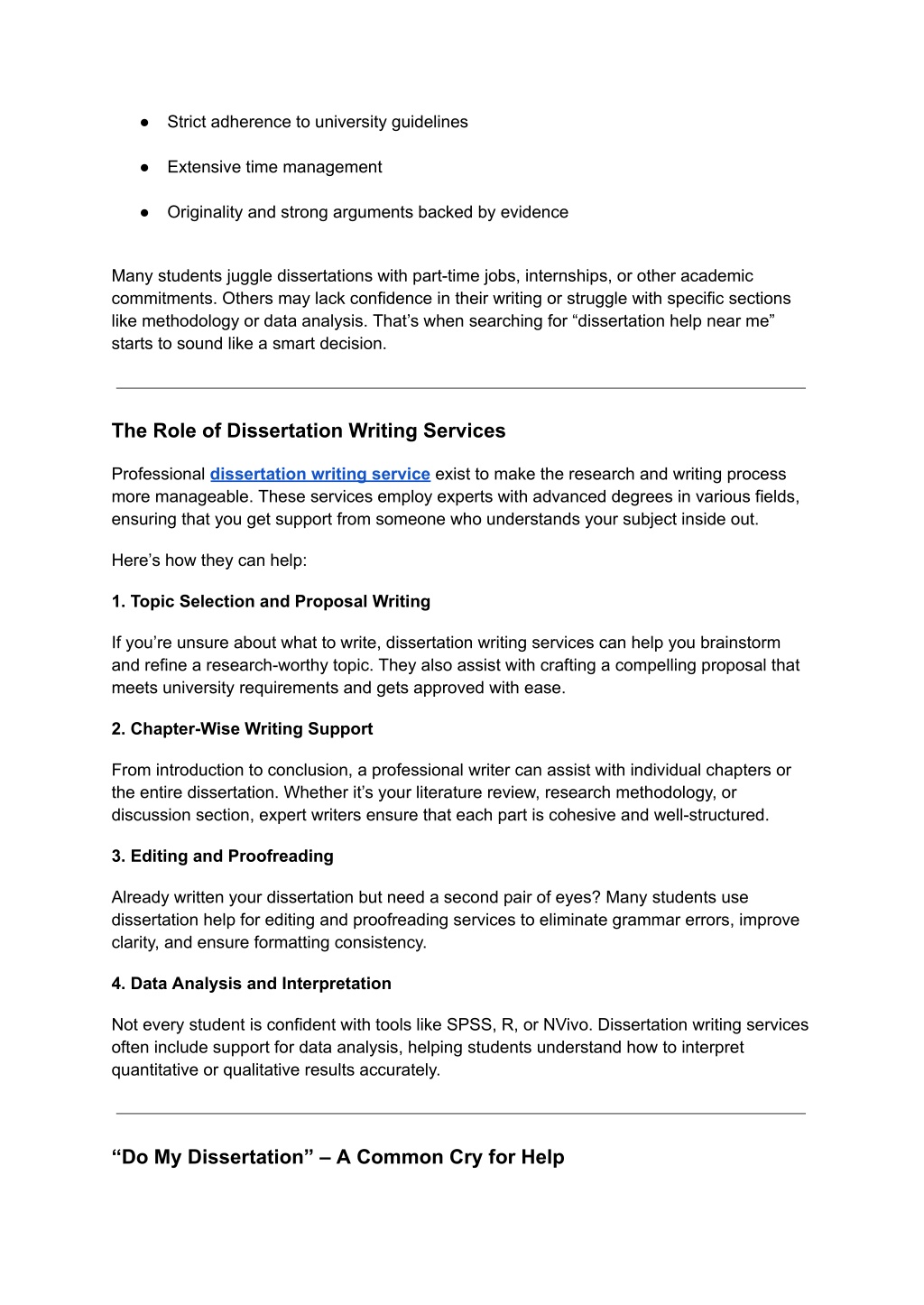 ● Strict adherence to university guidelines

● Extensive time management

● Originality and strong arguments backed by evidence

Many students juggle dissertations with part-time jobs, internships, or other academic commitments. Others may lack confidence in their writing or struggle with specific sections like methodology or data analysis. That’s when searching for “dissertation help near me” starts to sound like a smart decision.

The Role of Dissertation Writing Services

Professional dissertation writing service exist to make the research and writing process more manageable. These services employ experts with advanced degrees in various fields, ensuring that you get support from someone who understands your subject inside out.

Here’s how they can help:

1. Topic Selection and Proposal Writing

If you’re unsure about what to write, dissertation writing services can help you brainstorm and refine a research-worthy topic. They also assist with crafting a compelling proposal that meets university requirements and gets approved with ease.

2. Chapter-Wise Writing Support

From introduction to conclusion, a professional writer can assist with individual chapters or the entire dissertation. Whether it’s your literature review, research methodology, or discussion section, expert writers ensure that each part is cohesive and well-structured.

3. Editing and Proofreading

Already written your dissertation but need a second pair of eyes? Many students use dissertation help for editing and proofreading services to eliminate grammar errors, improve clarity, and ensure formatting consistency.

4. Data Analysis and Interpretation

Not every student is confident with tools like SPSS, R, or NVivo. Dissertation writing services often include support for data analysis, helping students understand how to interpret quantitative or qualitative results accurately.

“Do My Dissertation” – A Common Cry for Help